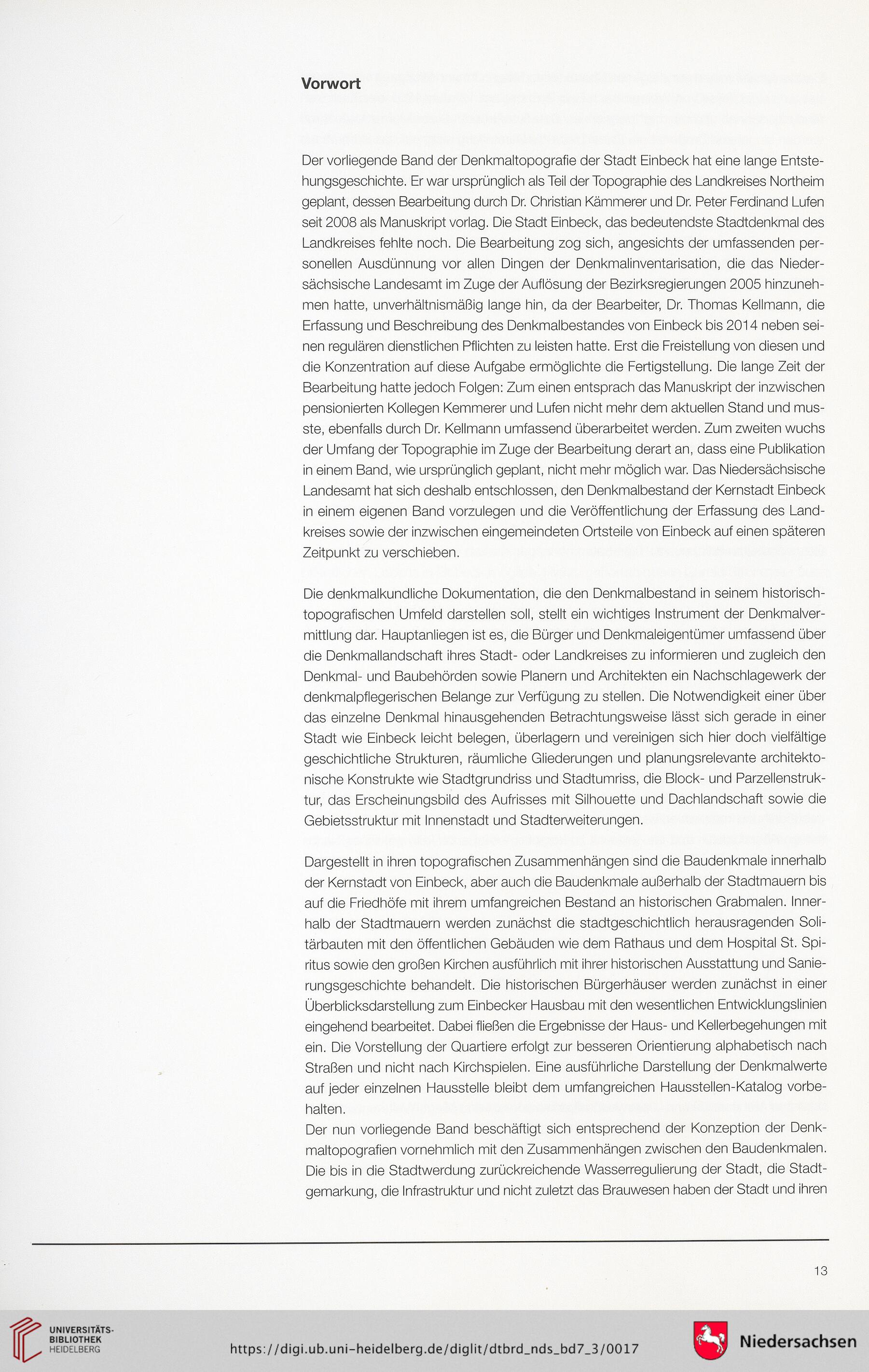 Vorwort

Der vorliegende Band der Denkmaltopografie der Stadt Einbeck hat eine lange Entstehungsgeschichte. Er war ursprünglich als Teil der Topographie des Landkreises Northeim geplant, dessen Bearbeitung durch Dr. Christian Kämmerer und Dr. Peter Ferdinand Lufen seit 2008 als Manuskript vorlag. Die Stadt Einbeck, das bedeutendste Stadtdenkmal des Landkreises fehlte noch. Die Bearbeitung zog sich, angesichts der umfassenden personellen Ausdünnung vor allen Dingen der Denkmalinventarisation, die das Niedersächsische Landesamt im Zuge der Auflösung der Bezirksregierungen 2005 hinzunehmen hatte, unverhältnismäßig lange hin, da der Bearbeiter, Dr. Thomas Kellmann, die Erfassung und Beschreibung des Denkmalbestandes von Einbeck bis 2014 neben seinen regulären dienstlichen Pflichten zu leisten hatte. Erst die Freistellung von diesen und die Konzentration auf diese Aufgabe ermöglichte die Fertigstellung. Die lange Zeit der Bearbeitung hatte jedoch Folgen: Zum einen entsprach das Manuskript der inzwischen pensionierten Kollegen Kemmerer und Lufen nicht mehr dem aktuellen Stand und musste, ebenfalls durch Dr. Kellmann umfassend überarbeitet werden. Zum zweiten wuchs der Umfang der Topographie im Zuge der Bearbeitung derart an, dass eine Publikation in einem Band, wie ursprünglich geplant, nicht mehr möglich war. Das Niedersächsische Landesamt hat sich deshalb entschlossen, den Denkmalbestand der Kernstadt Einbeck in einem eigenen Band vorzulegen und die Veröffentlichung der Erfassung des Landkreises sowie der inzwischen eingemeindeten Ortsteile von Einbeck auf einen späteren Zeitpunkt zu verschieben.

Die denkmalkundliche Dokumentation, die den Denkmalbestand in seinem historisch-topografischen Umfeld darstellen soll, stellt ein wichtiges Instrument der Denkmalvermittlung dar. Hauptanliegen ist es, die Bürger und Denkmaleigentümer umfassend über die Denkmallandschaft ihres Stadt- oder Landkreises zu informieren und zugleich den Denkmal- und Baubehörden sowie Planern und Architekten ein Nachschlagewerk der denkmalpflegerischen Belange zur Verfügung zu stellen. Die Notwendigkeit einer über das einzelne Denkmal hinausgehenden Betrachtungsweise lässt sich gerade in einer Stadt wie Einbeck leicht belegen, überlagern und vereinigen sich hier doch vielfältige geschichtliche Strukturen, räumliche Gliederungen und planungsrelevante architektonische Konstrukte wie Stadtgrundriss und Stadtumriss, die Block- und Parzellenstruktur, das Erscheinungsbild des Aufrisses mit Silhouette und Dachlandschaft sowie die Gebietsstruktur mit Innenstadt und Stadterweiterungen.

Dargestellt in ihren topografischen Zusammenhängen sind die Baudenkmale innerhalb der Kernstadt von Einbeck, aber auch die Baudenkmale außerhalb der Stadtmauern bis auf die Friedhöfe mit ihrem umfangreichen Bestand an historischen Grabmalen. Innerhalb der Stadtmauern werden zunächst die stadtgeschichtlich herausragenden Solitärbauten mit den öffentlichen Gebäuden wie dem Rathaus und dem Hospital St. Spiritus sowie den großen Kirchen ausführlich mit ihrer historischen Ausstattung und Sanierungsgeschichte behandelt. Die historischen Bürgerhäuser werden zunächst in einer Überblicksdarstellung zum Einbecker Hausbau mit den wesentlichen Entwicklungslinien eingehend bearbeitet. Dabei fließen die Ergebnisse der Haus- und Kellerbegehungen mit ein. Die Vorstellung der Quartiere erfolgt zur besseren Orientierung alphabetisch nach Straßen und nicht nach Kirchspielen. Eine ausführliche Darstellung der Denkmalwerte auf jeder einzelnen Hausstelle bleibt dem umfangreichen Hausstellen-Katalog vorbehalten.
Der nun vorliegende Band beschäftigt sich entsprechend der Konzeption der Denkmaltopografien vornehmlich mit den Zusammenhängen zwischen den Baudenkmalen. Die bis in die Stadtwerdung zurückreichende Wasserregulierung der Stadt, die Stadtgemarkung, die Infrastruktur und nicht zuletzt das Brauwesen haben der Stadt und ihren

13

UNIVERSITÄTS-BIBLIOTHEK HEIDELBERG
https://digi.ub.uni-heidelberg.de/diglit/dtbrd_nds_bd7_3/0017
Niedersachsen